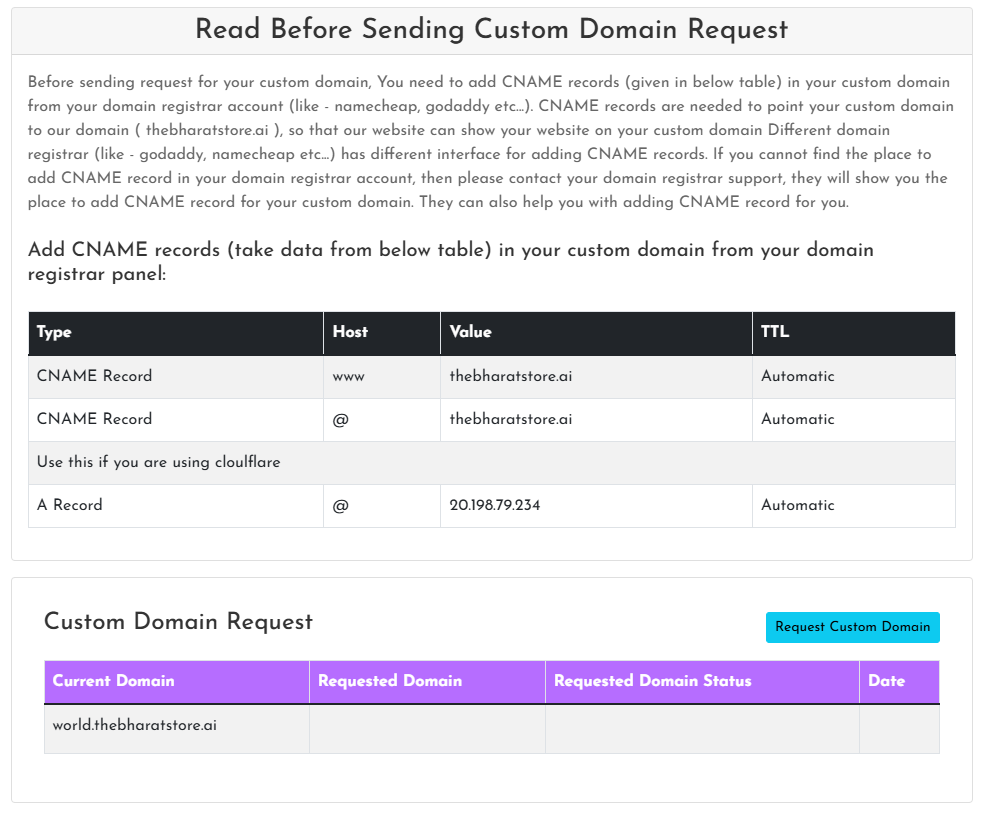 Read Before Sending Custom Domain Request

Before sending request for your custom domain, You need to add CNAME records (given in below table) in your custom domain from your domain registrar account (like - namecheap, godaddy etc...). CNAME records are needed to point your custom domain to our domain ( thebharatstore.ai ), so that our website can show your website on your custom domain Different domain registrar (like - godaddy, namecheap etc...) has different interface for adding CNAME records. If you cannot find the place to add CNAME record in your domain registrar account, then please contact your domain registrar support, they will show you the place to add CNAME record for your custom domain. They can also help you with adding CNAME record for you.

Add CNAME records (take data from below table) in your custom domain from your domain registrar panel:

| Type | Host | Value | TTL |
|---|---|---|---|
| CNAME Record | www | thebharatstore.ai | Automatic |
| CNAME Record | @ | thebharatstore.ai | Automatic |
| Use this if you are using cloulflare | | | |
| A Record | @ | 20.198.79.234 | Automatic |

Custom Domain Request

Request Custom Domain

| Current Domain | Requested Domain | Requested Domain Status | Date |
|---|---|---|---|
| world.thebharatstore.ai | | | |